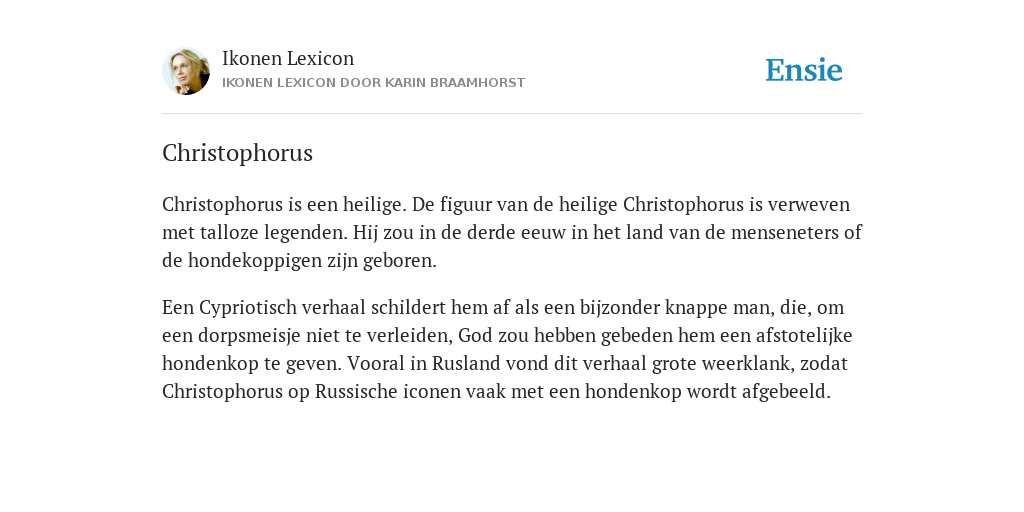 Ikonen Lexicon
IKONEN LEXICON DOOR KARIN BRAAMHORST

Ensie

Christophorus

Christophorus is een heilige. De figuur van de heilige Christophorus is verweven met talloze legenden. Hij zou in de derde eeuw in het land van de menseneters of de hondekoppigen zijn geboren.

Een Cypriotisch verhaal schildert hem af als een bijzonder knappe man, die, om een dorpsmeisje niet te verleiden, God zou hebben gebeden hem een afstotelijke hondenkop te geven. Vooral in Rusland vond dit verhaal grote weerklank, zodat Christophorus op Russische iconen vaak met een hondenkop wordt afgebeeld.